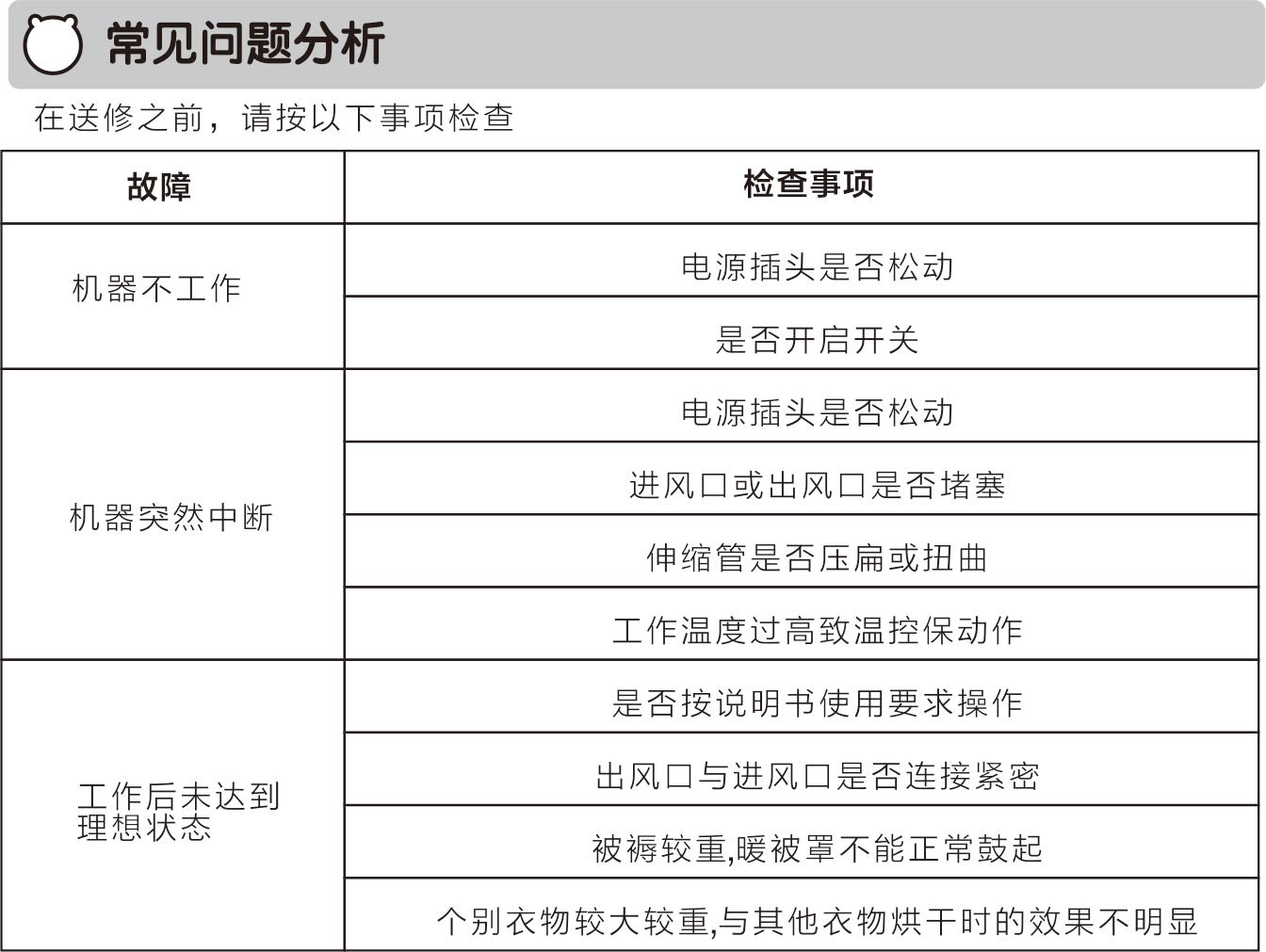 常见问题分析

在送修之前，请按以下事项检查

| 故障 | 检查事项 |
|---|---|
| 机器不工作 | 电源插头是否松动 |
| | 是否开启开关 |
| 机器突然中断 | 电源插头是否松动 |
| | 进风口或出风口是否堵塞 |
| | 伸缩管是否压扁或扭曲 |
| | 工作温度过高致温控保动作 |
| 工作后未达到理想状态 | 是否按说明书使用要求操作 |
| | 出风口与进风口是否连接紧密 |
| | 被褥较重,暖被罩不能正常鼓起 |
| | 个别衣物较大较重,与其他衣物烘干时的效果不明显 |